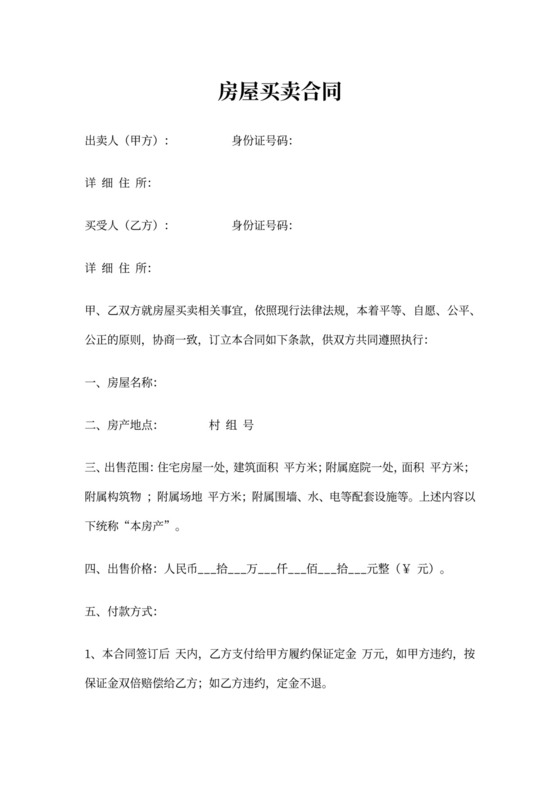 房屋买卖合同

出卖人（甲方）：　　　　身份证号码:

详 细 住 所:

买受人（乙方）：　　　　身份证号码:

详 细 住 所:

甲、乙双方就房屋买卖相关事宜，依照现行法律法规，本着平等、自愿、公平、公正的原则，协商一致，订立本合同如下条款，供双方共同遵照执行：

一、房屋名称:

二、房产地点:　　　　村 组 号

三、出售范围：住宅房屋一处，建筑面积 平方米；附属庭院一处，面积 平方米；附属构筑物 ；附属场地 平方米；附属围墙、水、电等配套设施等。上述内容以下统称“本房产”。

四、出售价格：人民币___拾___万___仟___佰___拾___元整（￥ 元）。

五、付款方式：

1、本合同签订后 天内，乙方支付给甲方履约保证定金 万元，如甲方违约，按保证金双倍赔偿给乙方；如乙方违约，定金不退。